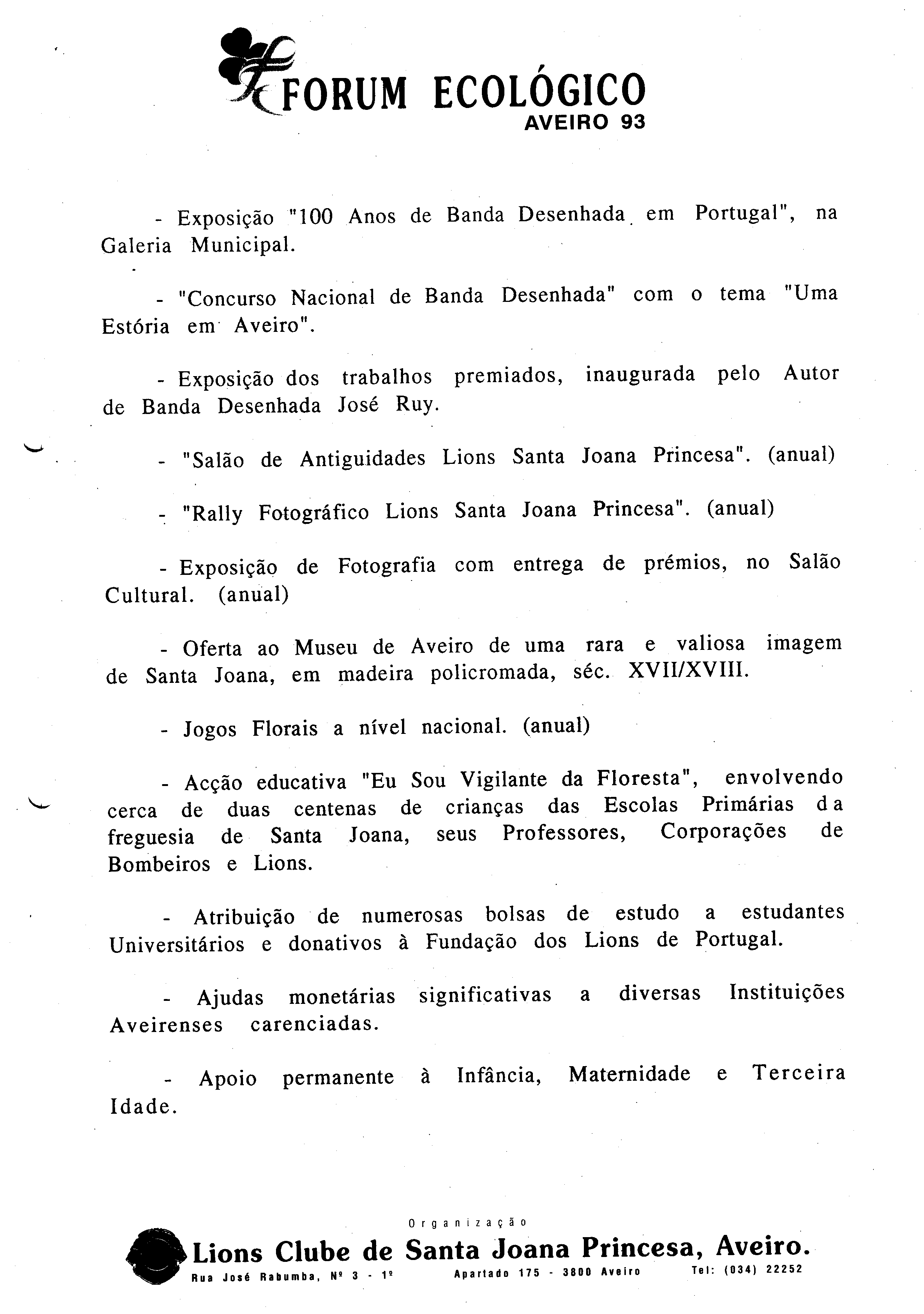 FORUM ECOLÓGICO
AVEIRO 93

- Exposição "100 Anos de Banda Desenhada em Portugal", na Galeria Municipal.

- "Concurso Nacional de Banda Desenhada" com o tema "Uma Estória em Aveiro".

- Exposição dos trabalhos premiados, inaugurada pelo Autor de Banda Desenhada José Ruy.

- "Salão de Antiguidades Lions Santa Joana Princesa". (anual)

- "Rally Fotográfico Lions Santa Joana Princesa". (anual)

- Exposição de Fotografia com entrega de prémios, no Salão Cultural. (anual)

- Oferta ao Museu de Aveiro de uma rara e valiosa imagem de Santa Joana, em madeira policromada, séc. XVII/XVIII.

- Jogos Florais a nível nacional. (anual)

- Acção educativa "Eu Sou Vigilante da Floresta", envolvendo cerca de duas centenas de crianças das Escolas Primárias da freguesia de Santa Joana, seus Professores, Corporações de Bombeiros e Lions.

- Atribuição de numerosas bolsas de estudo a estudantes Universitários e donativos à Fundação dos Lions de Portugal.

- Ajudas monetárias significativas a diversas Instituições Aveirenses carenciadas.

- Apoio permanente à Infância, Maternidade e Terceira Idade.

Organização
Lions Clube de Santa Joana Princesa, Aveiro.
Rua José Rabumba, Nº 3 - 1º Apartado 175 - 3800 Aveiro Tel: (034) 22252